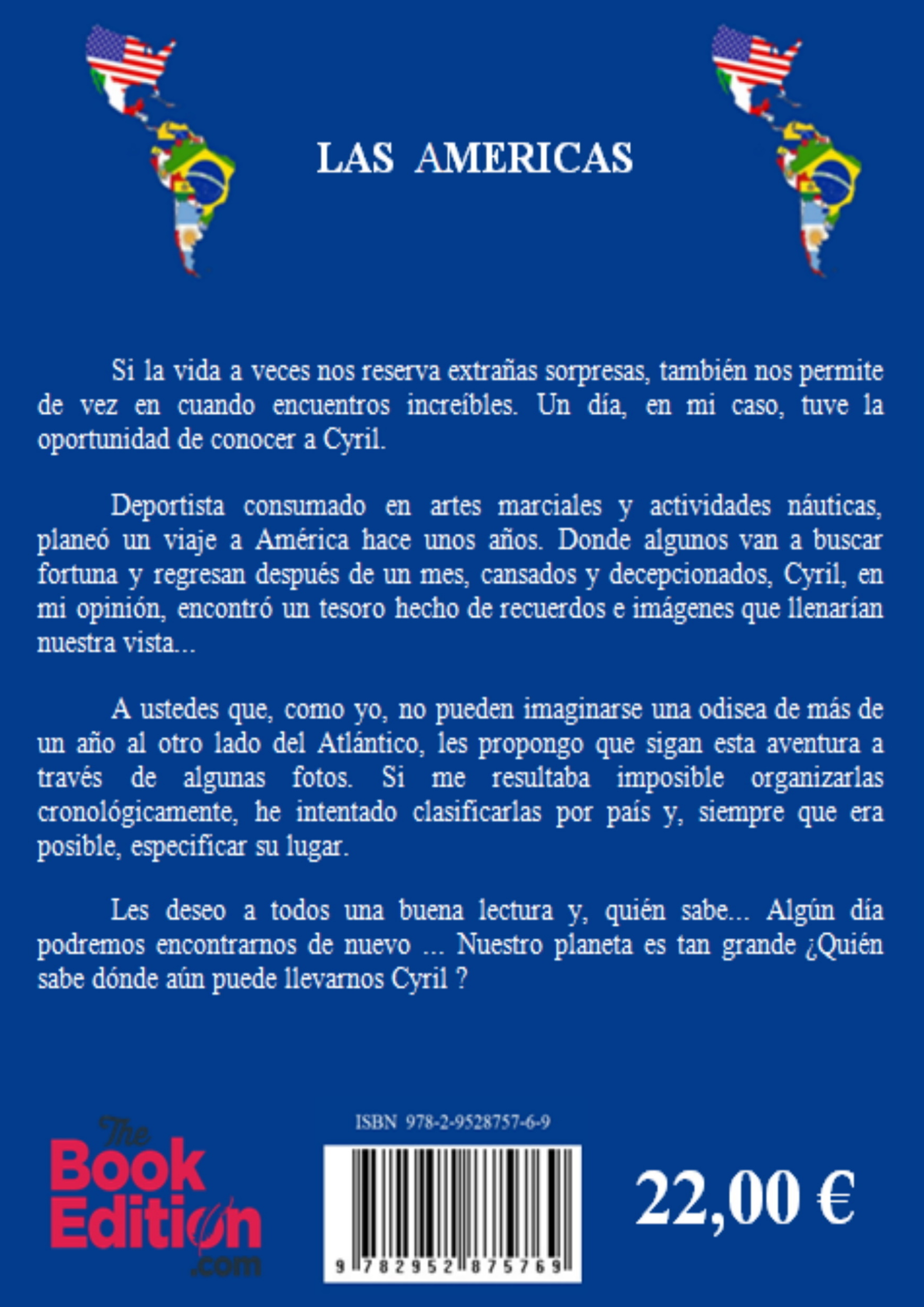 LAS AMERICAS

Si la vida a veces nos reserva extrañas sorpresas, también nos permite de vez en cuando encuentros increíbles. Un día, en mi caso, tuve la oportunidad de conocer a Cyril.

Deportista consumado en artes marciales y actividades náuticas, planeó un viaje a América hace unos años. Donde algunos van a buscar fortuna y regresan después de un mes, cansados y decepcionados, Cyril, en mi opinión, encontró un tesoro hecho de recuerdos e imágenes que llenarían nuestra vista...

A ustedes que, como yo, no pueden imaginarse una odisea de más de un año al otro lado del Atlántico, les propongo que sigan esta aventura a través de algunas fotos. Si me resultaba imposible organizarlas cronológicamente, he intentado clasificarlas por país y, siempre que era posible, especificar su lugar.

Les deseo a todos una buena lectura y, quién sabe... Algún día podremos encontrarnos de nuevo ... Nuestro planeta es tan grande ¿Quién sabe dónde aún puede llevarnos Cyril ?

The Book Edition .com

ISBN 978-2-9528757-6-9

9 782952 875769

22,00 €